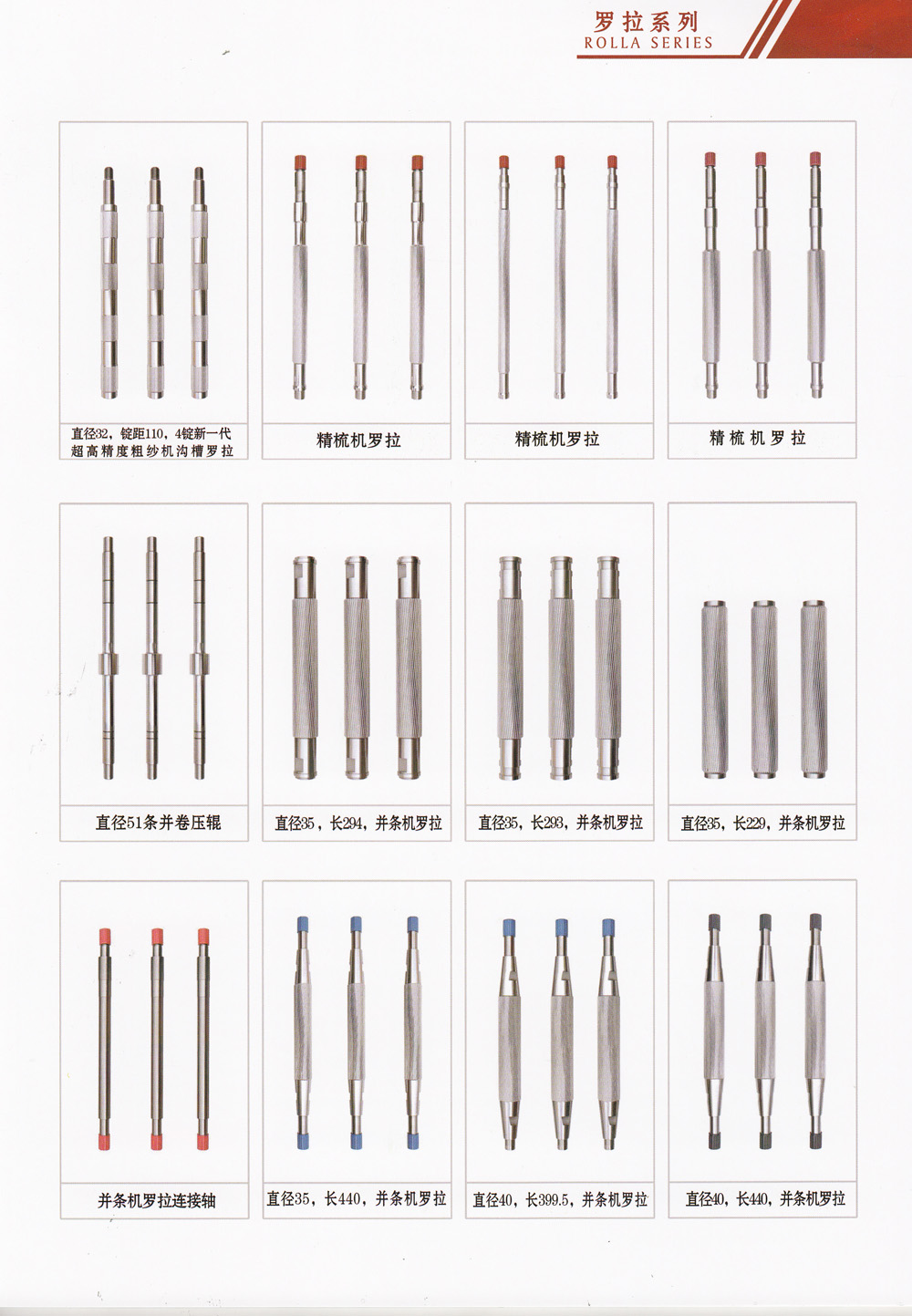 罗拉系列
ROLLA SERIES

直径32，锭距110，4锭新一代超高精度粗纱机沟槽罗拉

精梳机罗拉

精梳机罗拉

精梳机罗拉

直径51条并卷压辊

直径35，长294，并条机罗拉

直径35，长293，并条机罗拉

直径35，长229，并条机罗拉

并条机罗拉连接轴

直径35，长440，并条机罗拉

直径40，长399.5，并条机罗拉

直径40，长440，并条机罗拉